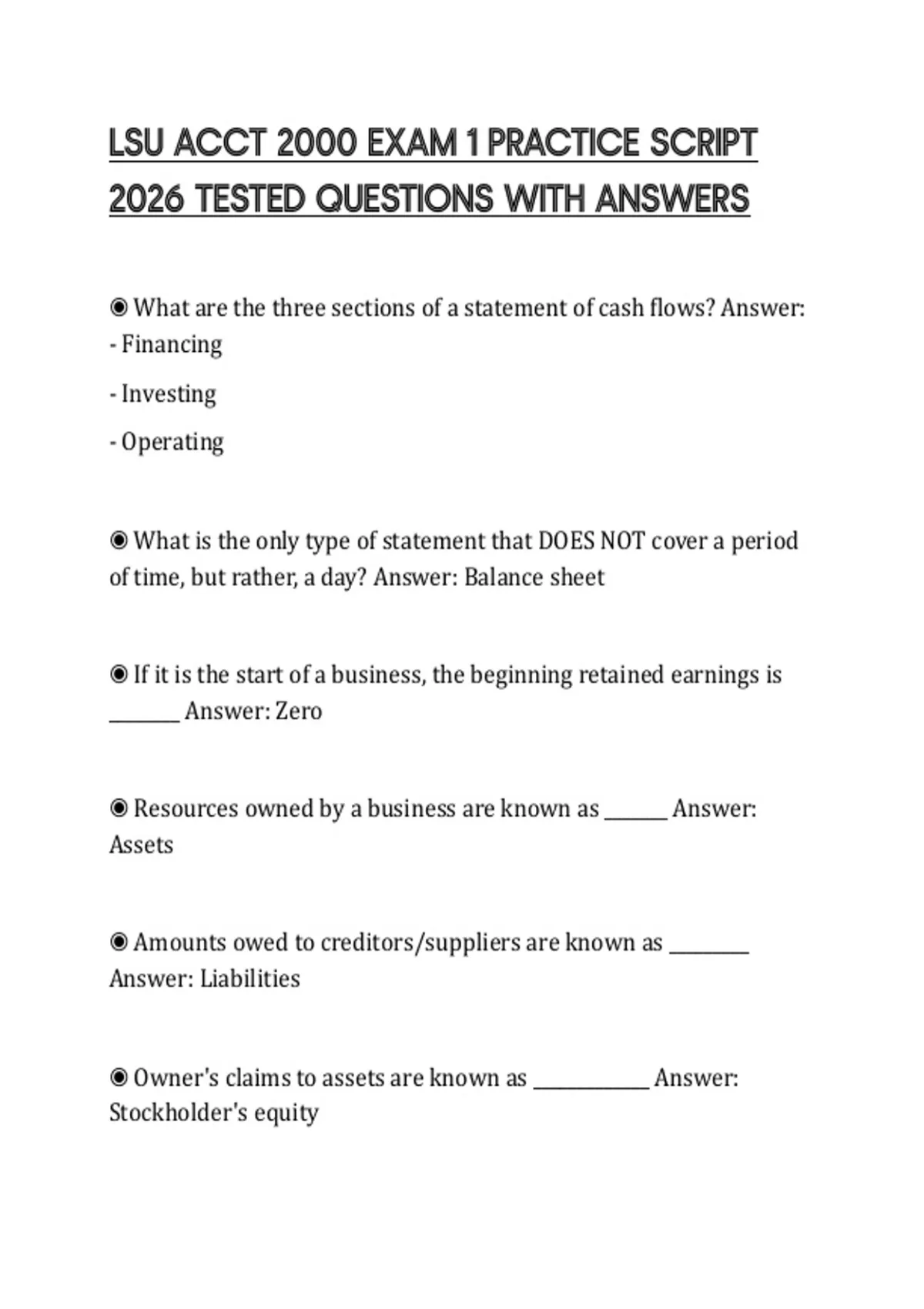 LSU ACCT 2000 EXAM 1 PRACTICE SCRIPT 2026 TESTED QUESTIONS WITH ANSWERS

◉ What are the three sections of a statement of cash flows? Answer:
- Financing
- Investing
- Operating

◉ What is the only type of statement that DOES NOT cover a period of time, but rather, a day? Answer: Balance sheet

◉ If it is the start of a business, the beginning retained earnings is ________ Answer: Zero

◉ Resources owned by a business are known as _______ Answer: Assets

◉ Amounts owed to creditors/suppliers are known as _________ Answer: Liabilities

◉ Owner's claims to assets are known as _____________ Answer: Stockholder's equity